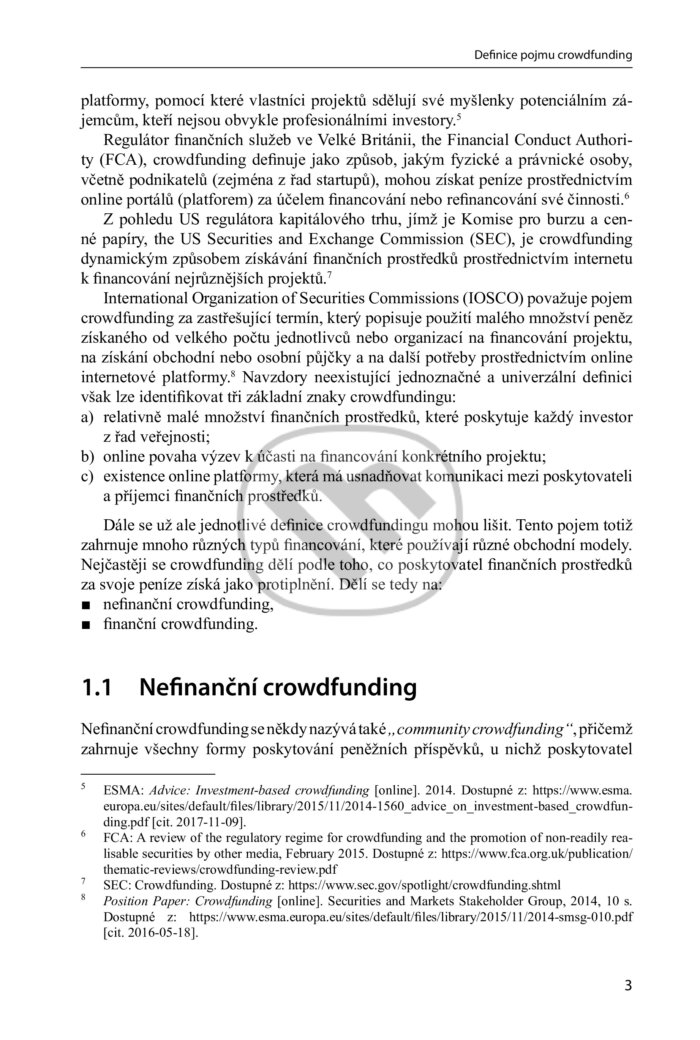 Definice pojmu crowdfunding

platformy, pomocí které vlastníci projektů sdělují své myšlenky potenciálním zájemcům, kteří nejsou obvykle profesionálními investory.$^5$

Regulátor finančních služeb ve Velké Británii, the Financial Conduct Authority (FCA), crowdfunding definuje jako způsob, jakým fyzické a právnické osoby, včetně podnikatelů (zejména z řad startupů), mohou získat peníze prostřednictvím online portálů (platforem) za účelem financování nebo refinancování své činnosti.$^6$

Z pohledu US regulátora kapitálového trhu, jímž je Komise pro burzu a cenné papíry, the US Securities and Exchange Commission (SEC), je crowdfunding dynamickým způsobem získávání finančních prostředků prostřednictvím internetu k financování nejrůznějších projektů.$^7$

International Organization of Securities Commissions (IOSCO) považuje pojem crowdfunding za zastřešující termín, který popisuje použití malého množství peněz získaného od velkého počtu jednotlivců nebo organizací na financování projektu, na získání obchodní nebo osobní půjčky a na další potřeby prostřednictvím online internetové platformy.$^8$ Navzdory neexistující jednoznačné a univerzální definici však lze identifikovat tři základní znaky crowdfundingu:
a) relativně malé množství finančních prostředků, které poskytuje každý investor z řad veřejnosti;
b) online povaha výzev k účasti na financování konkrétního projektu;
c) existence online platformy, která má usnadňovat komunikaci mezi poskytovateli a příjemci finančních prostředků.

Dále se už ale jednotlivé definice crowdfundingu mohou lišit. Tento pojem totiž zahrnuje mnoho různých typů financování, které používají různé obchodní modely. Nejčastěji se crowdfunding dělí podle toho, co poskytovatel finančních prostředků za svoje peníze získá jako protiplnění. Dělí se tedy na:
■ nefinanční crowdfunding,
■ finanční crowdfunding.

1.1 Nefinanční crowdfunding

Nefinanční crowdfunding se někdy nazývá také „community crowdfunding“, přičemž zahrnuje všechny formy poskytování peněžních příspěvků, u nichž poskytovatel

$^5$ ESMA: Advice: Investment-based crowdfunding [online]. 2014. Dostupné z: https://www.esma.europa.eu/sites/default/files/library/2015/11/2014-1560_advice_on_investment-based_crowdfunding.pdf [cit. 2017-11-09].
$^6$ FCA: A review of the regulatory regime for crowdfunding and the promotion of non-readily realisable securities by other media, February 2015. Dostupné z: https://www.fca.org.uk/publication/thematic-reviews/crowdfunding-review.pdf
$^7$ SEC: Crowdfunding. Dostupné z: https://www.sec.gov/spotlight/crowdfunding.shtml
$^8$ Position Paper: Crowdfunding [online]. Securities and Markets Stakeholder Group, 2014, 10 s. Dostupné z: https://www.esma.europa.eu/sites/default/files/library/2015/11/2014-smsg-010.pdf [cit. 2016-05-18].

3